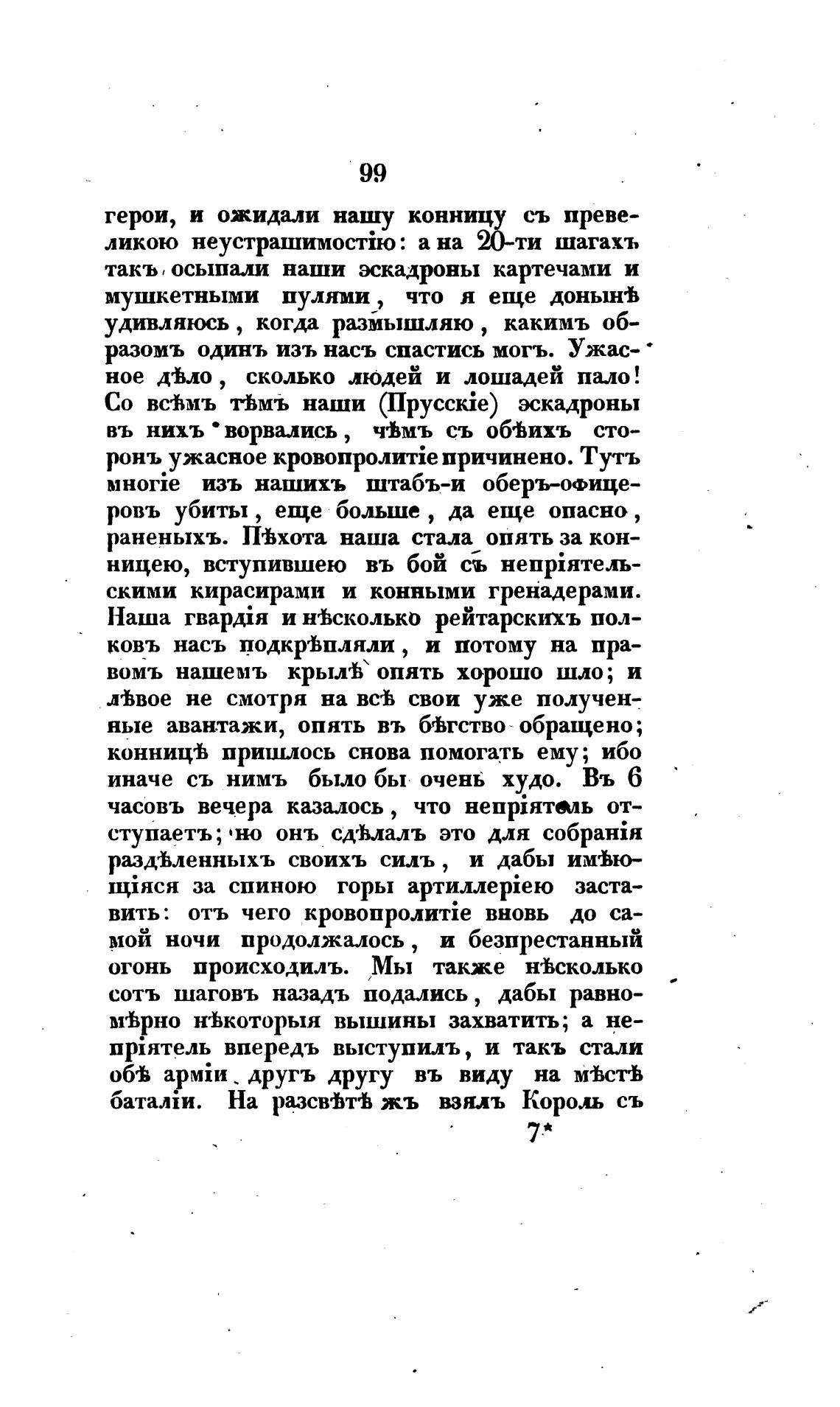 99

герои, и ожидали нашу конницу съ превеликою неустрашимостію: а на 20-ти шагахъ такъ осыпали наши эскадроны картечами и мушкетными пулями, что я еще донынѣ удивляюсь, когда размышляю, какимъ образомъ одинъ изъ насъ спастись могъ. Ужасное дѣло, сколько людей и лошадей пало! Со всѣмъ тѣмъ наши (Прусскіе) эскадроны въ нихъ ворвались, чѣмъ съ обѣихъ сторонъ ужасное кровопролитіе причинено. Тутъ многіе изъ нашихъ штабъ-и оберъ-офицеровъ убиты, еще больше, да еще опасно, раненыхъ. Пѣхота наша стала опять за конницею, вступившею въ бой съ непріятельскими кирасирами и конными гренадерами. Наша гвардія и нѣсколько рейтарскихъ полковъ насъ подкрѣпляли, и потому на правомъ нашемъ крылѣ опять хорошо шло; и лѣвое не смотря на всѣ свои уже полученные авантажи, опять въ бѣгство обращено; конницѣ пришлось снова помогать ему; ибо иначе съ нимъ было бы очень худо. Въ 6 часовъ вечера казалось, что непріятель отступаетъ; но онъ сдѣлалъ это для собранія раздѣленныхъ своихъ силъ, и дабы имѣющіяся за спиною горы артиллеріею заставить: отъ чего кровопролитіе вновь до самой ночи продолжалось, и безпрестанный огонь происходилъ. Мы также нѣсколько сотъ шаговъ назадъ подались, дабы равномѣрно нѣкоторыя вышины захватить; а непріятель впередъ выступилъ, и такъ стали обѣ арміи другъ другу въ виду на мѣстѣ баталіи. На разсвѣтѣ жъ взялъ Король съ

7*